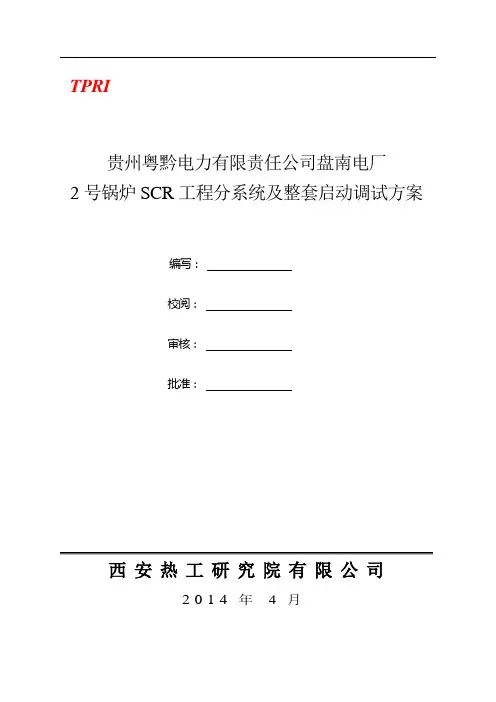 TPRI

贵州粤黔电力有限责任公司盘南电厂
2 号锅炉 SCR 工程分系统及整套启动调试方案

编写：

校阅：

审核：

批准：

西安热工研究院有限公司
2014 年 4 月